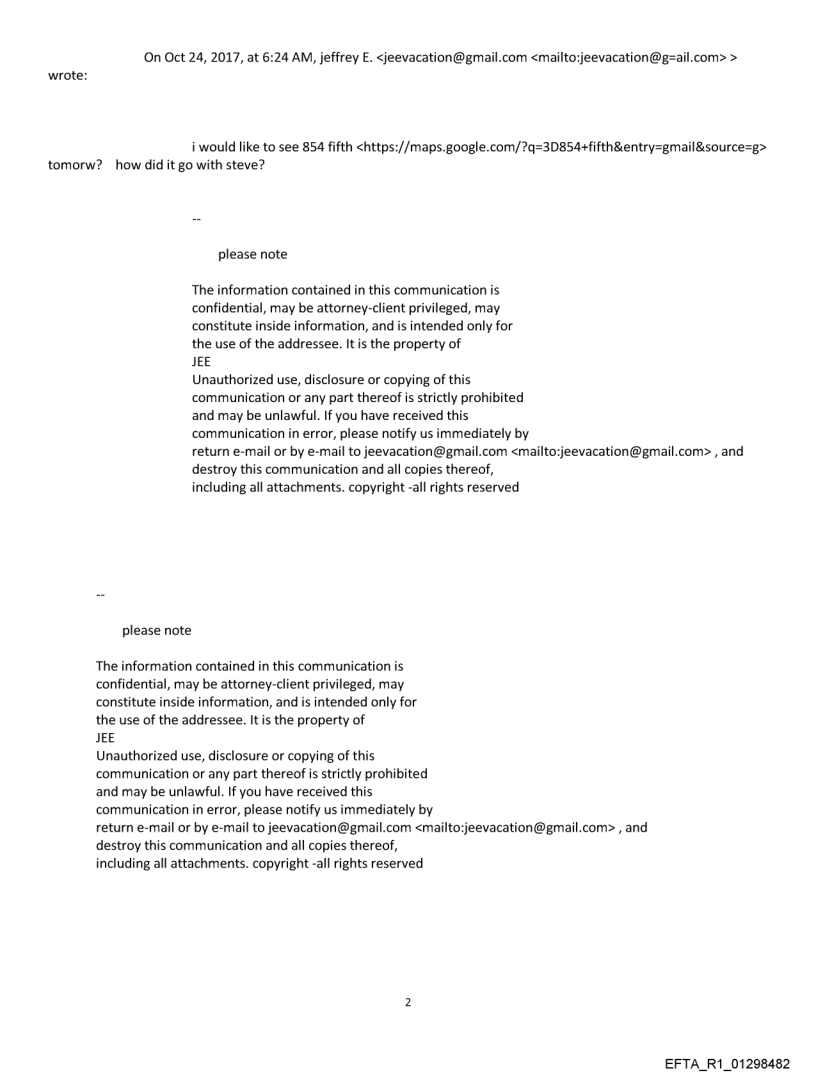 On Oct 24, 2017, at 6:24 AM, jeffrey E. <jeevacation@gmail.com <mailto:jeevacation@g=ail.com> > wrote:

i would like to see 854 fifth <https://maps.google.com/?q=3D854+fifth&entry=gmail&source=g> tomorw? how did it go with steve?

--

please note

The information contained in this communication is confidential, may be attorney-client privileged, may constitute inside information, and is intended only for the use of the addressee. It is the property of JEE
Unauthorized use, disclosure or copying of this communication or any part thereof is strictly prohibited and may be unlawful. If you have received this communication in error, please notify us immediately by return e-mail or by e-mail to jeevacation@gmail.com <mailto:jeevacation@gmail.com> , and destroy this communication and all copies thereof, including all attachments. copyright -all rights reserved

--

please note

The information contained in this communication is confidential, may be attorney-client privileged, may constitute inside information, and is intended only for the use of the addressee. It is the property of JEE
Unauthorized use, disclosure or copying of this communication or any part thereof is strictly prohibited and may be unlawful. If you have received this communication in error, please notify us immediately by return e-mail or by e-mail to jeevacation@gmail.com <mailto:jeevacation@gmail.com> , and destroy this communication and all copies thereof, including all attachments. copyright -all rights reserved

2

EFTA_R1_01298482